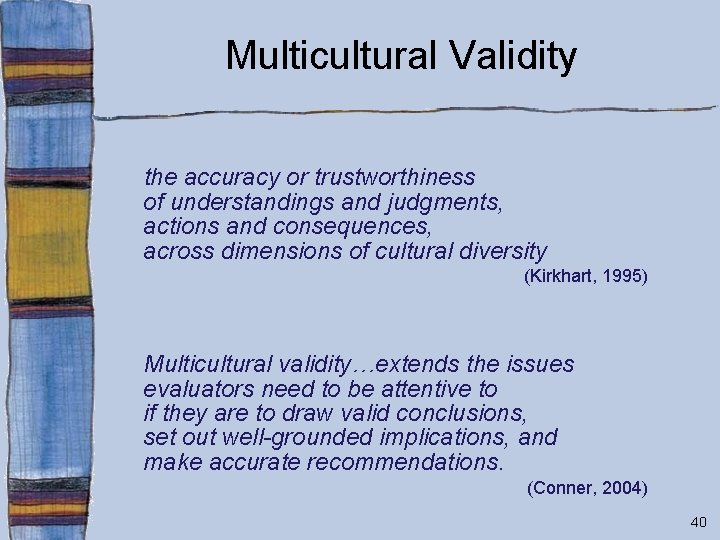 Multicultural Validity

the accuracy or trustworthiness
of understandings and judgments,
actions and consequences,
across dimensions of cultural diversity
(Kirkhart, 1995)

Multicultural validity…extends the issues
evaluators need to be attentive to
if they are to draw valid conclusions,
set out well-grounded implications, and
make accurate recommendations.
(Conner, 2004)

40